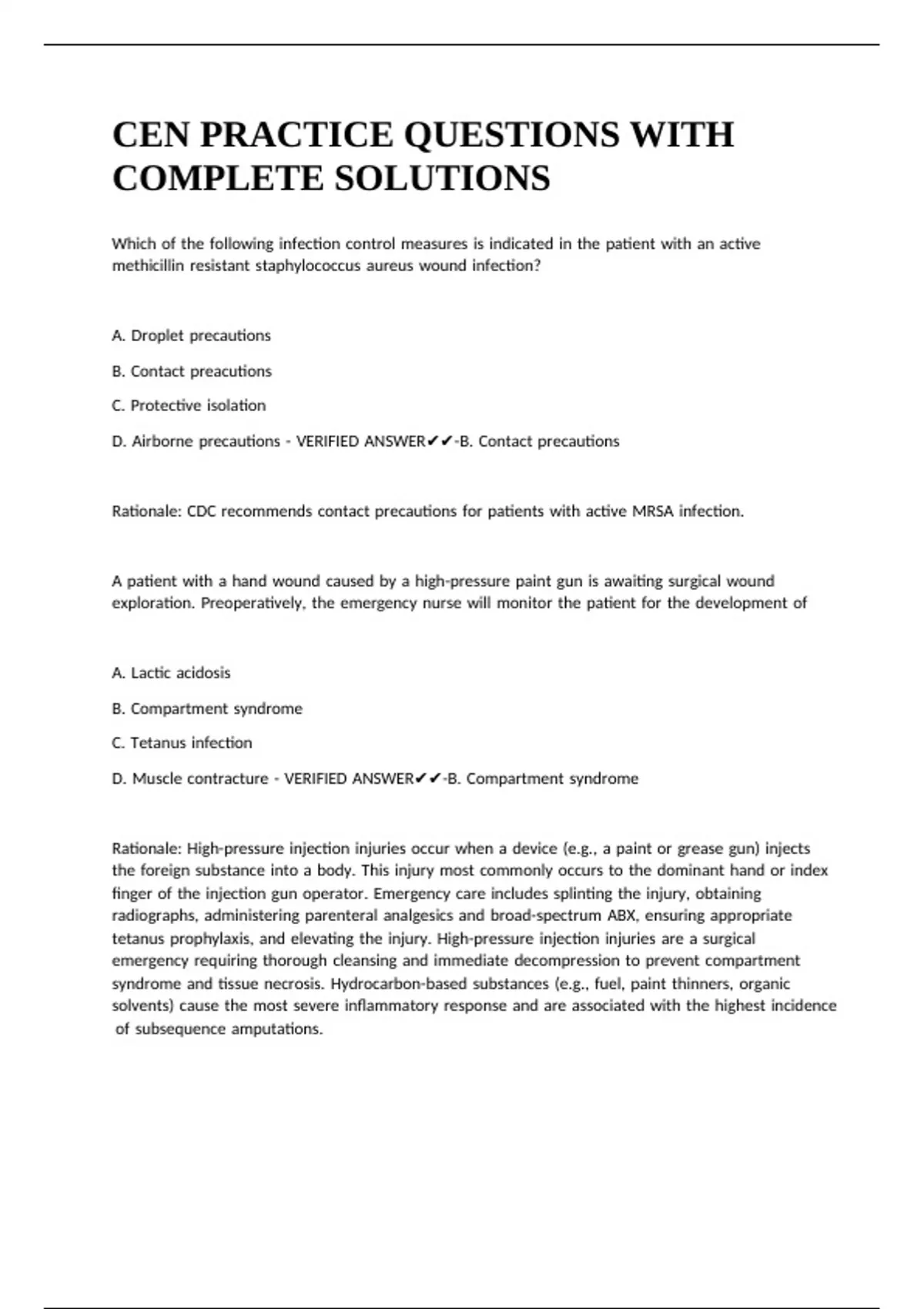 CEN PRACTICE QUESTIONS WITH COMPLETE SOLUTIONS

Which of the following infection control measures is indicated in the patient with an active methicillin resistant staphylococcus aureus wound infection?

A. Droplet precautions

B. Contact preacutions

C. Protective isolation

D. Airborne precautions - VERIFIED ANSWER✔✔-B. Contact precautions

Rationale: CDC recommends contact precautions for patients with active MRSA infection.

A patient with a hand wound caused by a high-pressure paint gun is awaiting surgical wound exploration. Preoperatively, the emergency nurse will monitor the patient for the development of

A. Lactic acidosis

B. Compartment syndrome

C. Tetanus infection

D. Muscle contracture - VERIFIED ANSWER✔✔-B. Compartment syndrome

Rationale: High-pressure injection injuries occur when a device (e.g., a paint or grease gun) injects the foreign substance into a body. This injury most commonly occurs to the dominant hand or index finger of the injection gun operator. Emergency care includes splinting the injury, obtaining radiographs, administering parenteral analgesics and broad-spectrum ABX, ensuring appropriate tetanus prophylaxis, and elevating the injury. High-pressure injection injuries are a surgical emergency requiring thorough cleansing and immediate decompression to prevent compartment syndrome and tissue necrosis. Hydrocarbon-based substances (e.g., fuel, paint thinners, organic solvents) cause the most severe inflammatory response and are associated with the highest incidence of subsequence amputations.